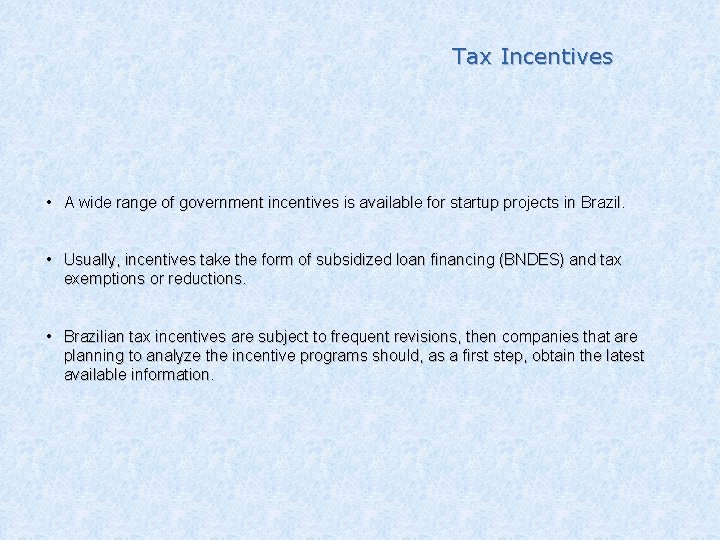 Tax Incentives

• A wide range of government incentives is available for startup projects in Brazil.

• Usually, incentives take the form of subsidized loan financing (BNDES) and tax exemptions or reductions.

• Brazilian tax incentives are subject to frequent revisions, then companies that are planning to analyze the incentive programs should, as a first step, obtain the latest available information.